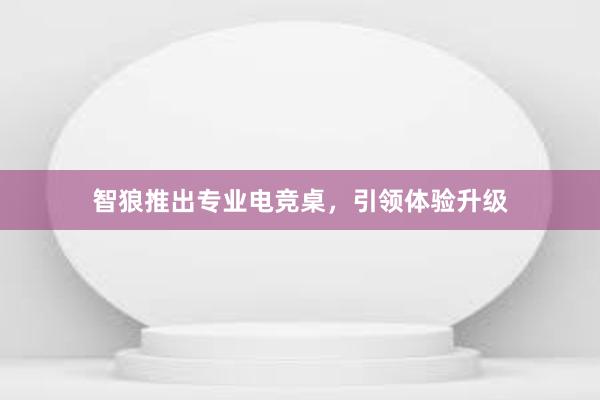 智狼推出专业电竞桌，引领体验升级